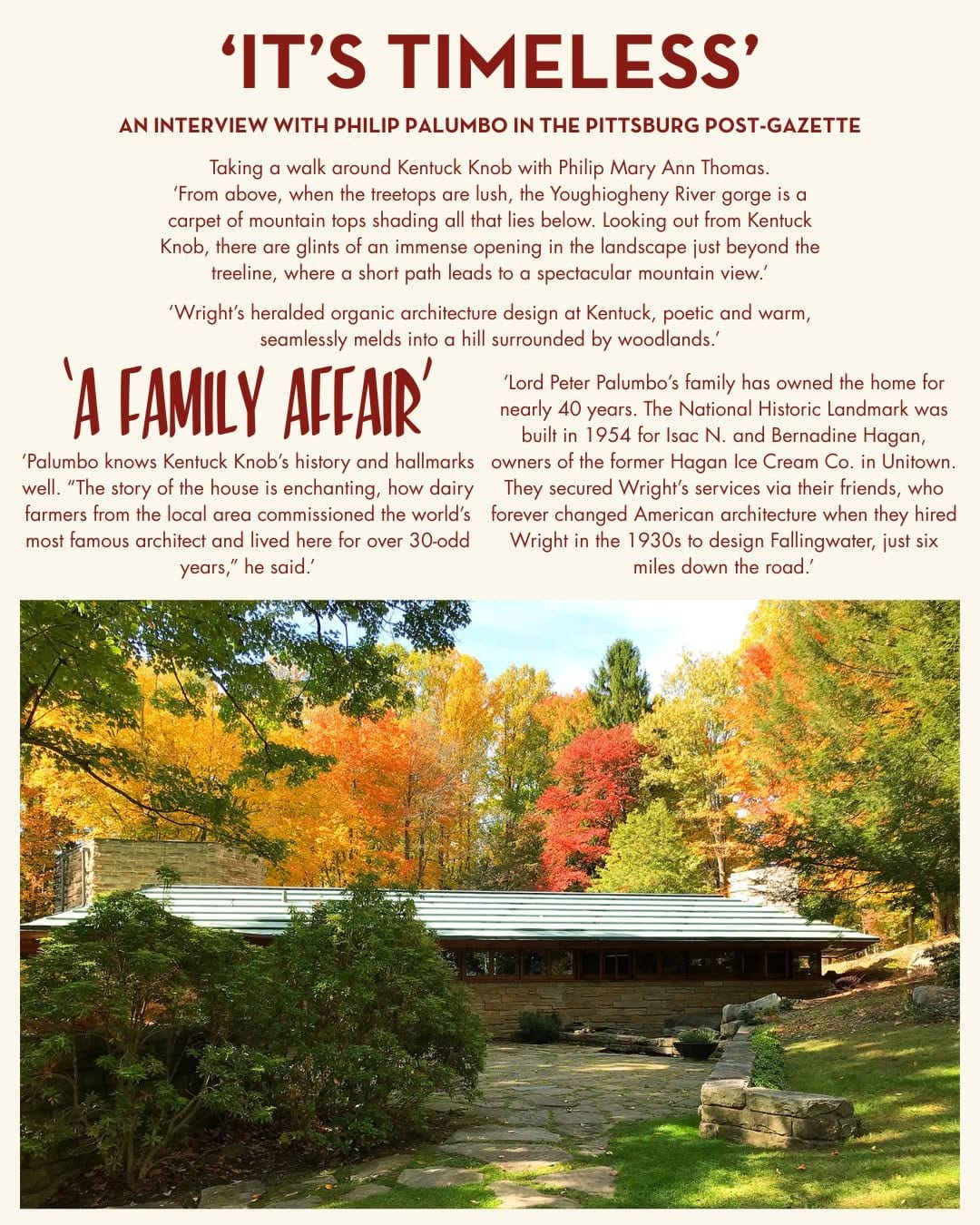 ‘IT’S TIMELESS’

AN INTERVIEW WITH PHILIP PALUMBO IN THE PITTSBURG POST-GAZETTE

Taking a walk around Kentuck Knob with Philip Mary Ann Thomas. ‘From above, when the treetops are lush, the Youghiogheny River gorge is a carpet of mountain tops shading all that lies below. Looking out from Kentuck Knob, there are glints of an immense opening in the landscape just beyond the treeline, where a short path leads to a spectacular mountain view.’

‘Wright’s heralded organic architecture design at Kentuck, poetic and warm, seamlessly melds into a hill surrounded by woodlands.’

‘A FAMILY AFFAIR’

‘Palumbo knows Kentuck Knob’s history and hallmarks well. “The story of the house is enchanting, how dairy farmers from the local area commissioned the world’s most famous architect and lived here for over 30-odd years,” he said.’

‘Lord Peter Palumbo’s family has owned the home for nearly 40 years. The National Historic Landmark was built in 1954 for Isac N. and Bernadine Hagan, owners of the former Hagan Ice Cream Co. in Unitown. They secured Wright’s services via their friends, who forever changed American architecture when they hired Wright in the 1930s to design Fallingwater, just six miles down the road.’